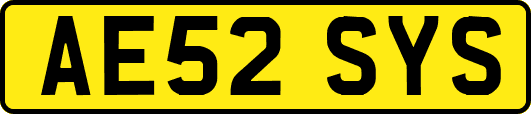 AE52 SYS